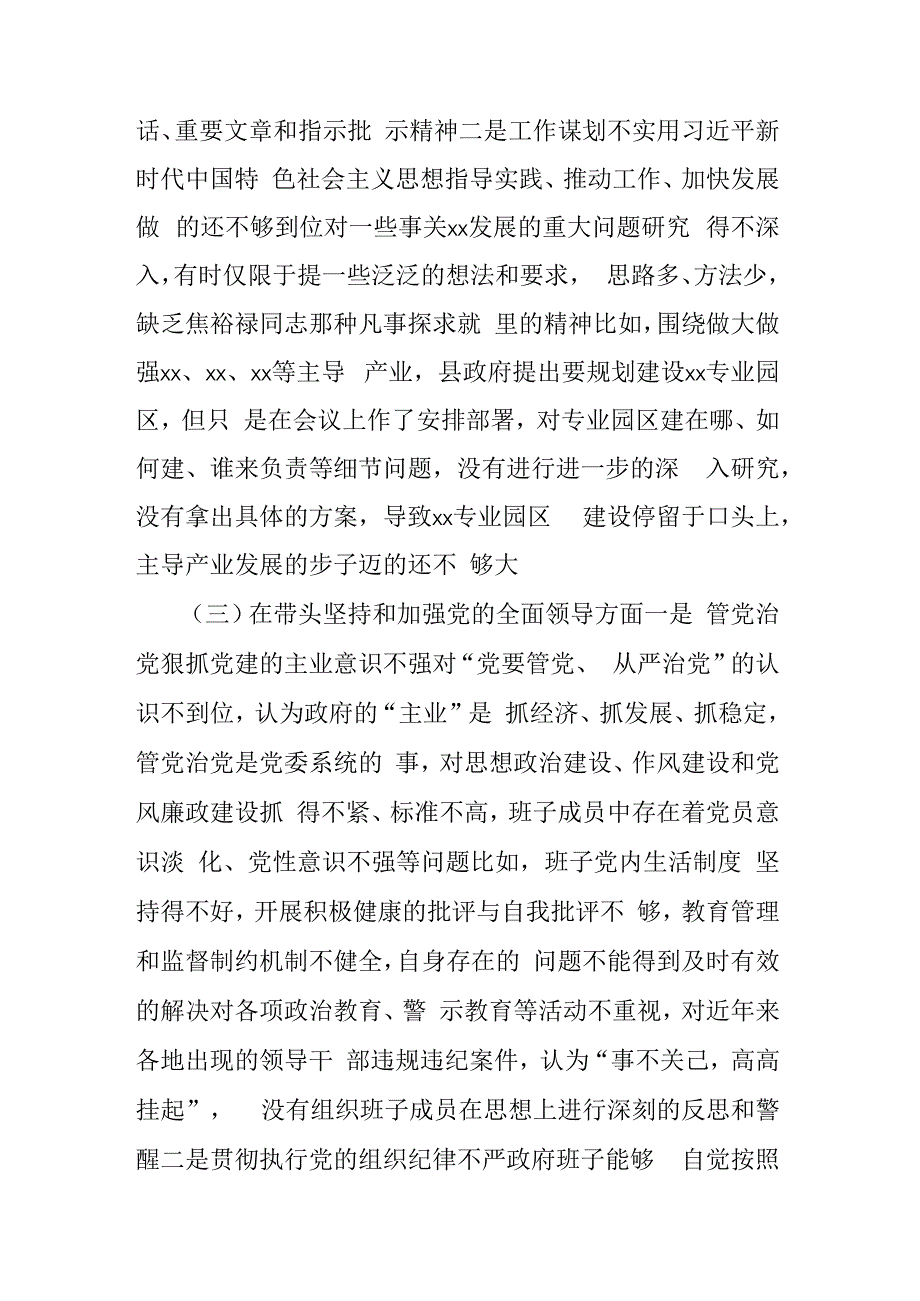 话、重要文章和指示批 示精神二是工作谋划不实用习近平新时代中国特 色社会主义思想指导实践、推动工作、加快发展做 的还不够到位对一些事关xx发展的重大问题研究 得不深入，有时仅限于提一些泛泛的想法和要求， 思路多、方法少，缺乏焦裕禄同志那种凡事探求就 里的精神比如，围绕做大做强xx、xx、xx等主导 产业，县政府提出要规划建设xx专业园区，但只 是在会议上作了安排部署，对专业园区建在哪、如何建、谁来负责等细节问题，没有进行进一步的深 入研究，没有拿出具体的方案，导致xx专业园区 建设停留于口头上，主导产业发展的步子迈的还不 够大

（三）在带头坚持和加强党的全面领导方面一是 管党治党狠抓党建的主业意识不强对“党要管党、 从严治党”的认识不到位，认为政府的“主业”是 抓经济、抓发展、抓稳定，管党治党是党委系统的 事，对思想政治建设、作风建设和党风廉政建设抓 得不紧、标准不高，班子成员中存在着党员意识淡 化、党性意识不强等问题比如，班子党内生活制度 坚持得不好，开展积极健康的批评与自我批评不 够，教育管理和监督制约机制不健全，自身存在的 问题不能得到及时有效的解决对各项政治教育、警 示教育等活动不重视，对近年来各地出现的领导干 部违规违纪案件，认为“事不关己，高高挂起”， 没有组织班子成员在思想上进行深刻的反思和警醒二是贯彻执行党的组织纪律不严政府班子能够 自觉按照